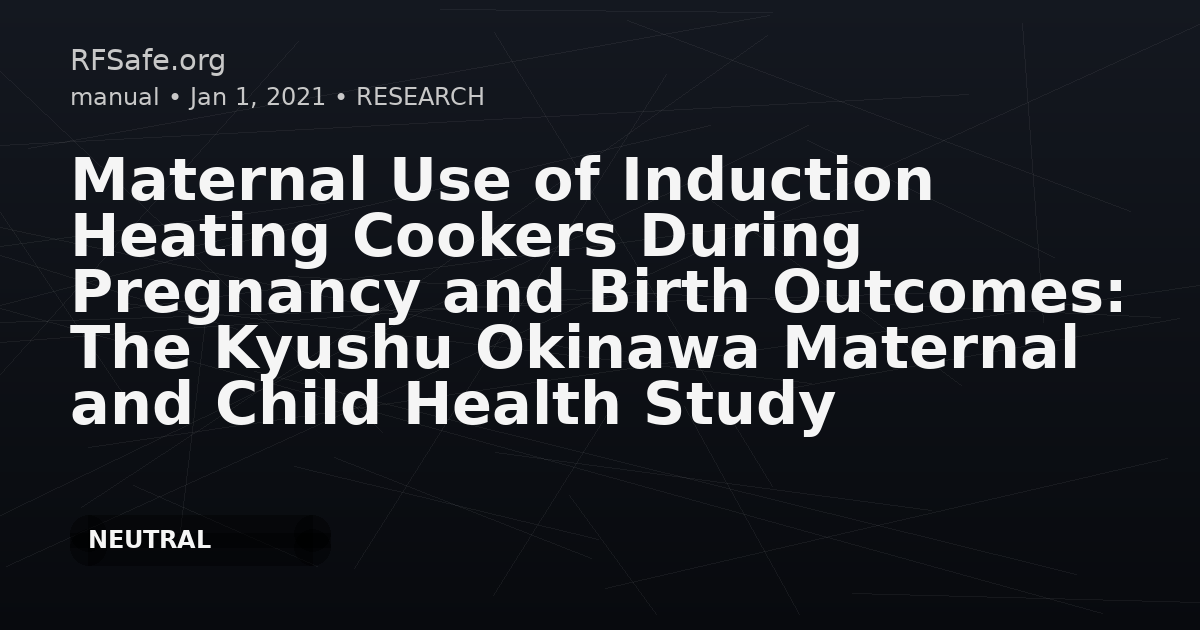 RFSafe.org
manual • Jan 1, 2021 • RESEARCH

Maternal Use of Induction Heating Cookers During Pregnancy and Birth Outcomes: The Kyushu Okinawa Maternal and Child Health Study

NEUTRAL